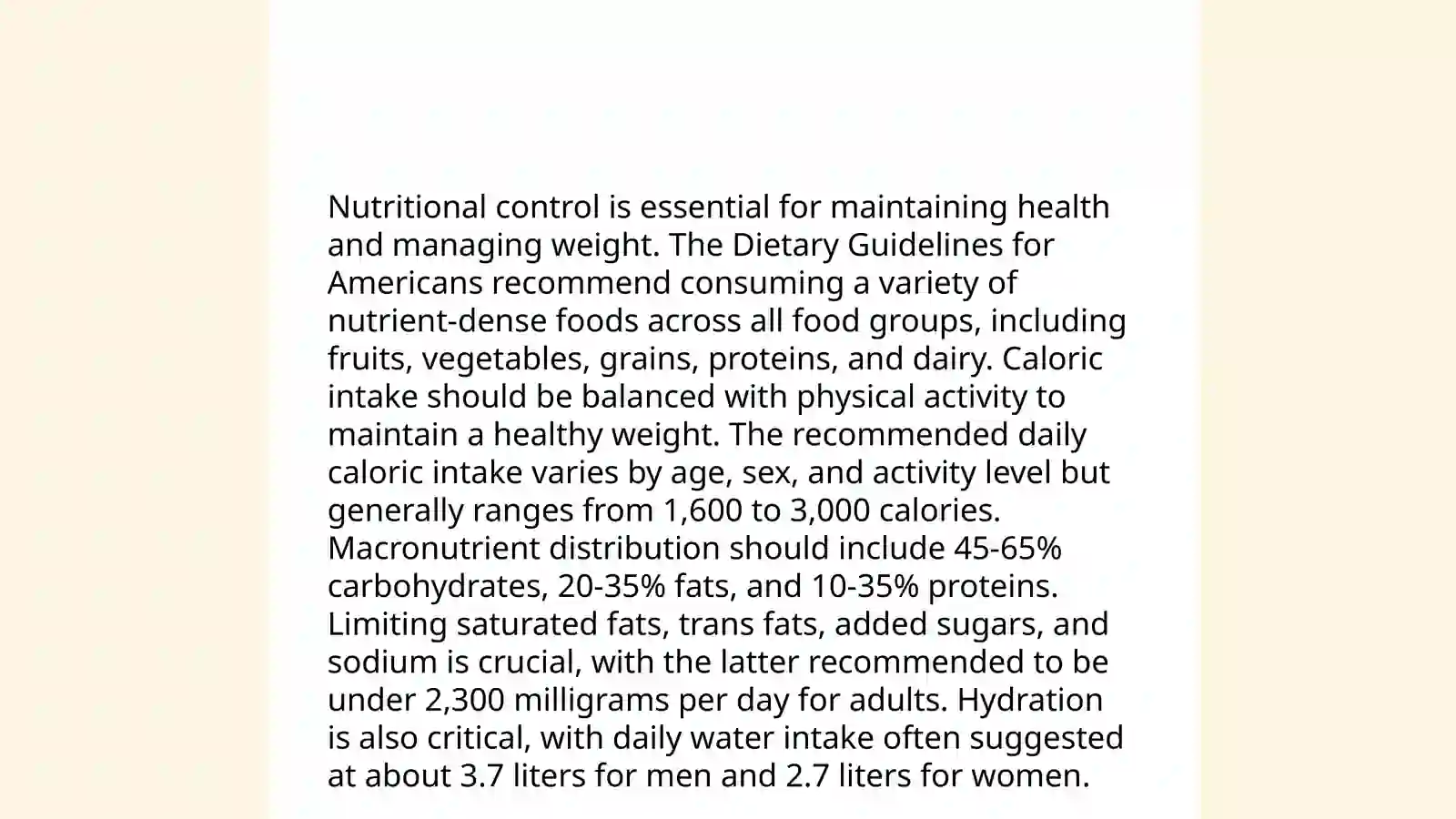 Nutritional control is essential for maintaining health and managing weight. The Dietary Guidelines for Americans recommend consuming a variety of nutrient-dense foods across all food groups, including fruits, vegetables, grains, proteins, and dairy. Caloric intake should be balanced with physical activity to maintain a healthy weight. The recommended daily caloric intake varies by age, sex, and activity level but generally ranges from 1,600 to 3,000 calories. Macronutrient distribution should include 45-65% carbohydrates, 20-35% fats, and 10-35% proteins. Limiting saturated fats, trans fats, added sugars, and sodium is crucial, with the latter recommended to be under 2,300 milligrams per day for adults. Hydration is also critical, with daily water intake often suggested at about 3.7 liters for men and 2.7 liters for women.